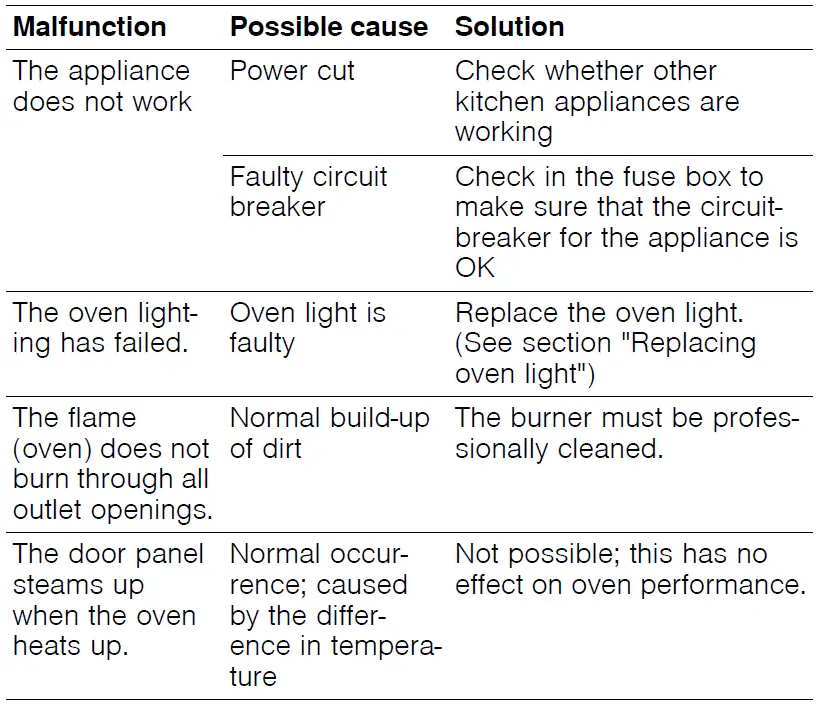 | Malfunction | Possible cause | Solution |
|---|---|---|
| The appliance does not work | Power cut | Check whether other kitchen appliances are working |
| | Faulty circuit breaker | Check in the fuse box to make sure that the circuit-breaker for the appliance is OK |
| The oven lighting has failed. | Oven light is faulty | Replace the oven light. (See section "Replacing oven light") |
| The flame (oven) does not burn through all outlet openings. | Normal build-up of dirt | The burner must be professionally cleaned. |
| The door panel steams up when the oven heats up. | Normal occurrence; caused by the difference in temperature | Not possible; this has no effect on oven performance. |